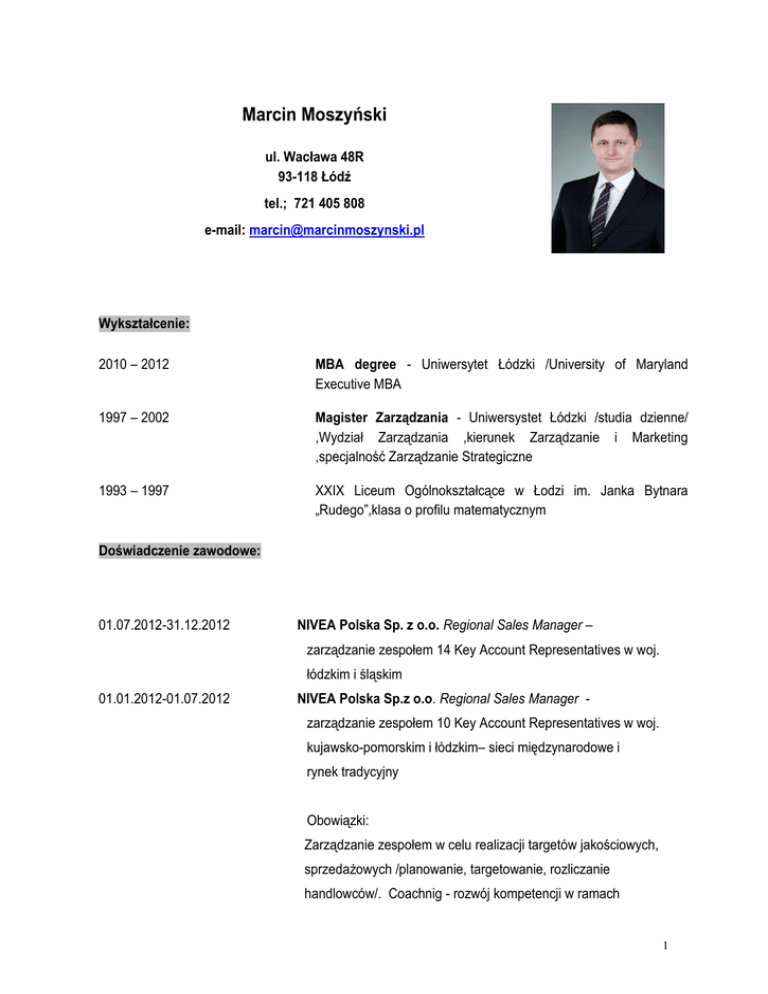 Marcin Moszyński

ul. Wacława 48R
93-118 Łódź
tel.; 721 405 808
e-mail: marcin@marcinmoszynski.pl

Wykształcenie:

2010 – 2012

MBA degree - Uniwersytet Łódzki /University of Maryland Executive MBA

1997 – 2002

Magister Zarządzania - Uniwersystet Łódzki /studia dzienne/ ,Wydział Zarządzania ,kierunek Zarządzanie i Marketing ,specjalność Zarządzanie Strategiczne

1993 – 1997

XXIX Liceum Ogólnokształcące w Łodzi im. Janka Bytnara „Rudego",klasa o profilu matematycznym

Doświadczenie zawodowe:

01.07.2012-31.12.2012

NIVEA Polska Sp. z o.o. Regional Sales Manager – zarządzanie zespołem 14 Key Account Representatives w woj. łódzkim i śląskim

01.01.2012-01.07.2012

NIVEA Polska Sp.z o.o. Regional Sales Manager - zarządzanie zespołem 10 Key Account Representatives w woj. kujawsko-pomorskim i łódzkim– sieci międzynarodowe i rynek tradycyjny

Obowiązki:
Zarządzanie zespołem w celu realizacji targetów jakościowych, sprzedażowych /planowanie, targetowanie, rozliczanie handlowców/. Coachnig - rozwój kompetencji w ramach

1